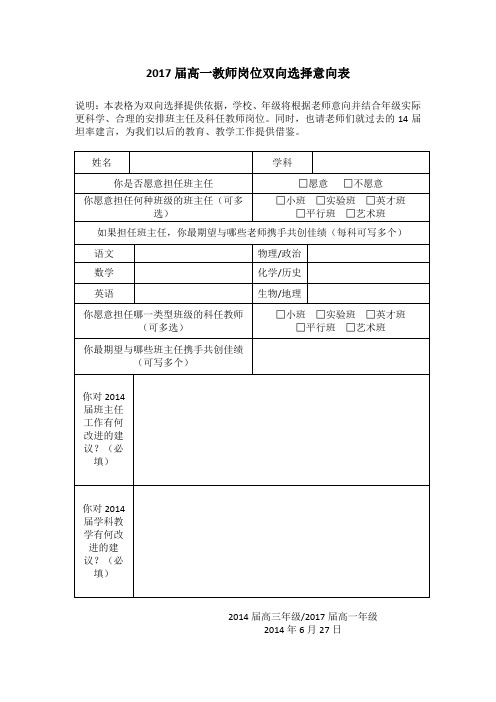 2017 届高一教师岗位双向选择意向表

说明：本表格为双向选择提供依据，学校、年级将根据老师意向并结合年级实际更科学、合理的安排班主任及科任教师岗位。同时，也请老师们就过去的 14 届坦率建言，为我们以后的教育、教学工作提供借鉴。

| 姓名 | | 学科 | |
|---|---|---|---|
| 你是否愿意担任班主任 | | □愿意 □不愿意 | |
| 你愿意担任何种班级的班主任（可多选） | | □小班 □实验班 □英才班 □平行班 □艺术班 | |
| 如果担任班主任，你最期望与哪些老师携手共创佳绩（每科可写多个） | | | |
| 语文 | | 物理/政治 | |
| 数学 | | 化学/历史 | |
| 英语 | | 生物/地理 | |
| 你愿意担任哪一类型班级的科任教师（可多选） | | □小班 □实验班 □英才班 □平行班 □艺术班 | |
| 你最期望与哪些班主任携手共创佳绩（可写多个） | | | |
| 你对 2014 届班主任工作有何改进的建议？（必填） | | | |
| 你对 2014 届学科教学有何改进的建议？（必填） | | | |

2014 届高三年级/2017 届高一年级
2014 年 6 月 27 日